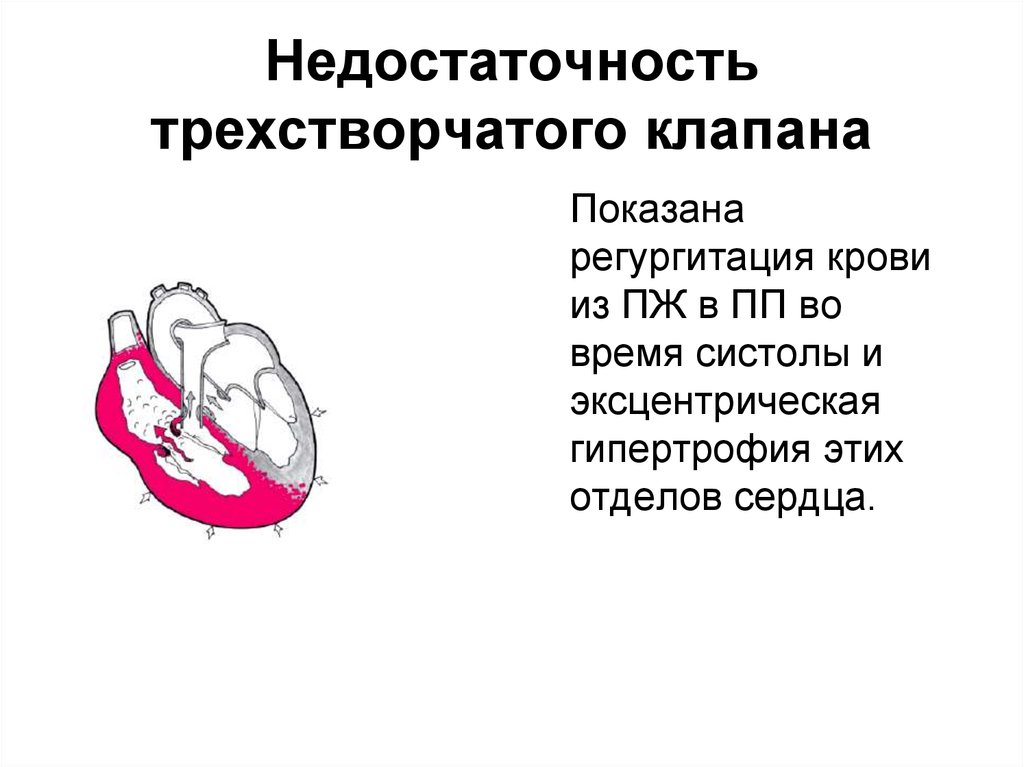 Недостаточность трехстворчатого клапана

Показана регургитация крови из ПЖ в ПП во время систолы и эксцентрическая гипертрофия этих отделов сердца.